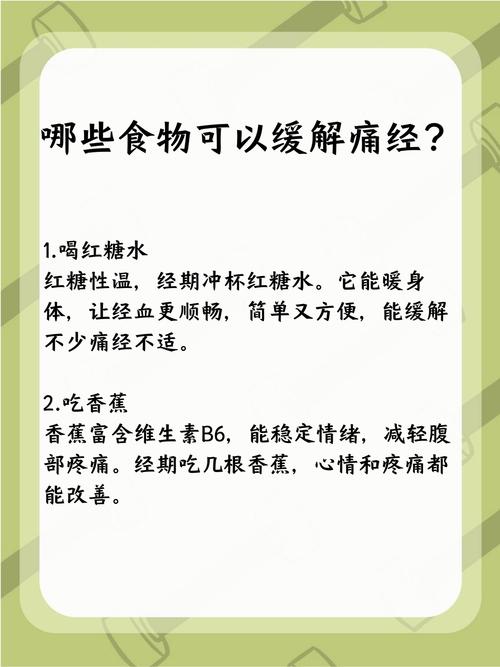 哪些食物可以缓解痛经?

1.喝红糖水
红糖性温，经期冲杯红糖水。它能暖身体，让经血更顺畅，简单又方便，能缓解不少痛经不适。

2.吃香蕉
香蕉富含维生素B6，能稳定情绪，减轻腹部疼痛。经期吃几根香蕉，心情和疼痛都能改善。